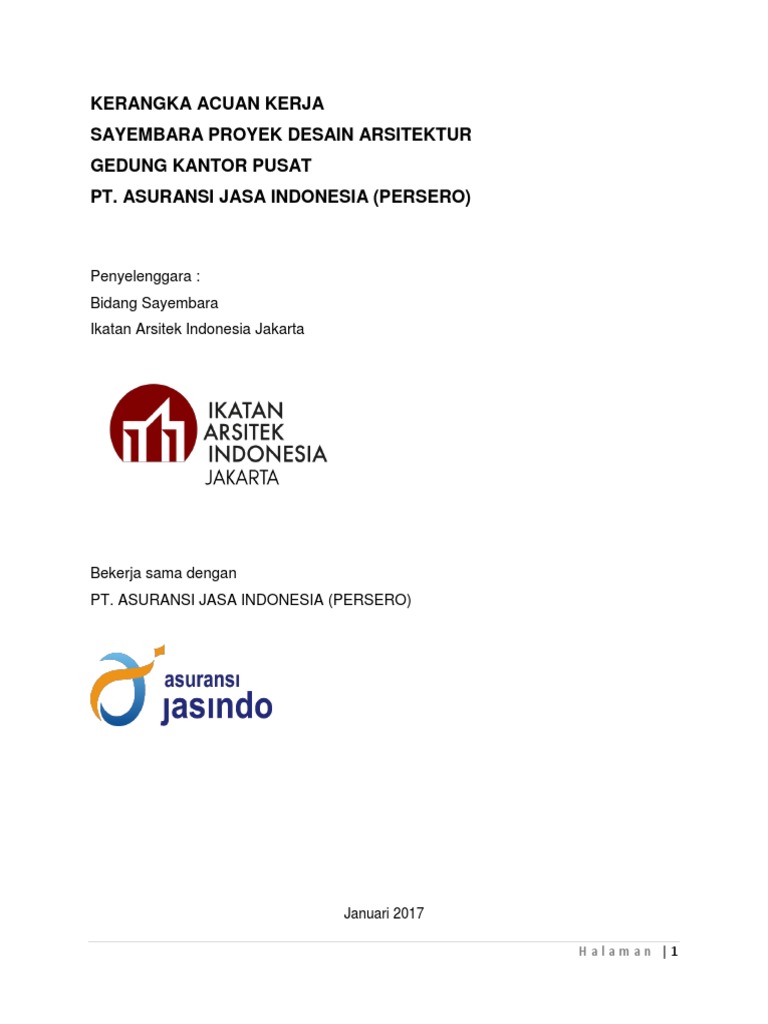 KERANGKA ACUAN KERJA
SAYEMBARA PROYEK DESAIN ARSITEKTUR
GEDUNG KANTOR PUSAT
PT. ASURANSI JASA INDONESIA (PERSERO)

Penyelenggara :
Bidang Sayembara
Ikatan Arsitek Indonesia Jakarta

IKATAN
ARSITEK
INDONESIA
JAKARTA

Bekerja sama dengan
PT. ASURANSI JASA INDONESIA (PERSERO)

asuransi
jasindo

Januari 2017

Halaman | 1